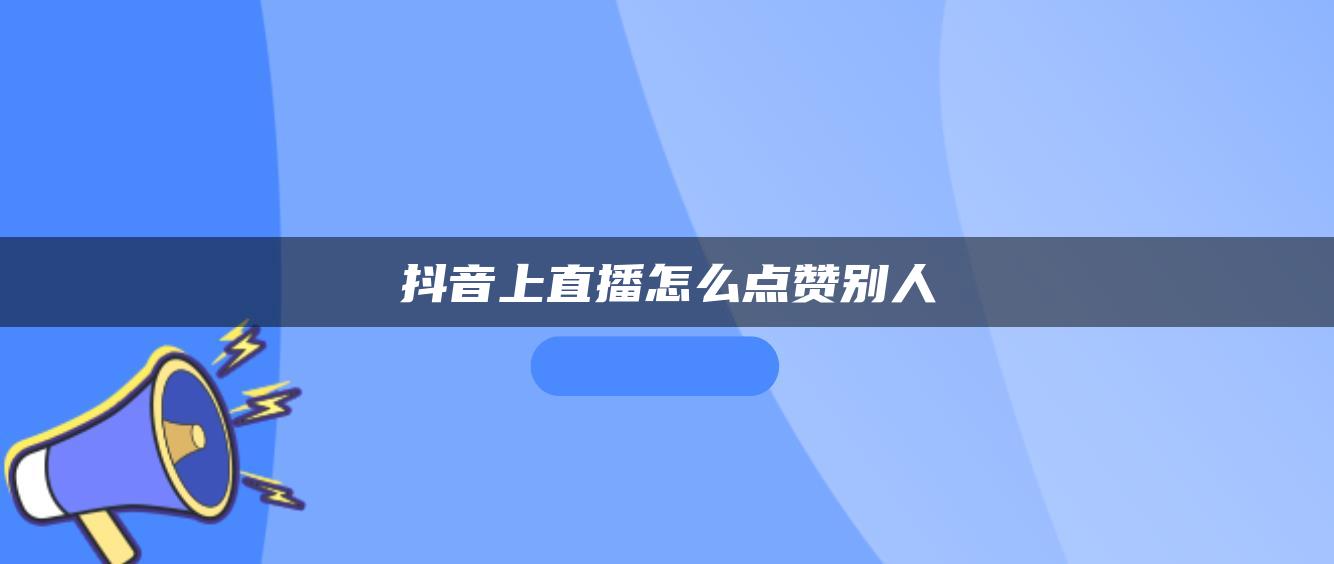 抖音上直播怎么点赞别人